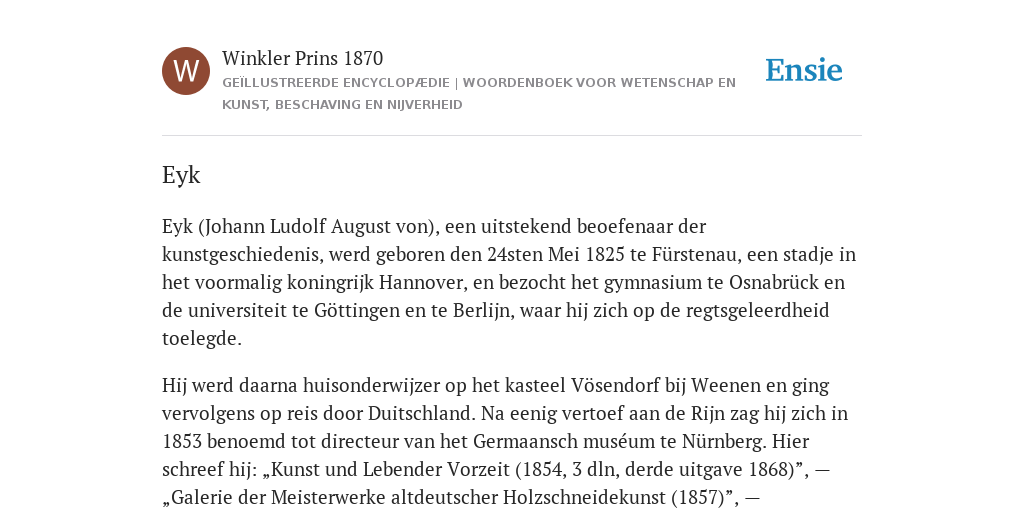 W

Winkler Prins 1870

GEÏLLUSTREERDE ENCYCLOPÆDIE | WOORDENBOEK VOOR WETENSCHAP EN KUNST, BESCHAVING EN NIJVERHEID

Ensie

Eyk

Eyk (Johann Ludolf August von), een uitstekend beoefenaar der kunstgeschiedenis, werd geboren den 24sten Mei 1825 te Fürstenau, een stadje in het voormalig koningrijk Hannover, en bezocht het gymnasium te Osnabrück en de universiteit te Göttingen en te Berlijn, waar hij zich op de regtsgeleerdheid toelegde.

Hij werd daarna huisonderwijzer op het kasteel Vösendorf bij Weenen en ging vervolgens op reis door Duitschland. Na eenig vertoef aan de Rijn zag hij zich in 1853 benoemd tot directeur van het Germaansch muséum te Nürnberg. Hier schreef hij: „Kunst und Lebender Vorzeit (1854, 3 dln, derde uitgave 1868)”, — „Galerie der Meisterwerke altdeutscher Holzschneidekunst (1857)”, —